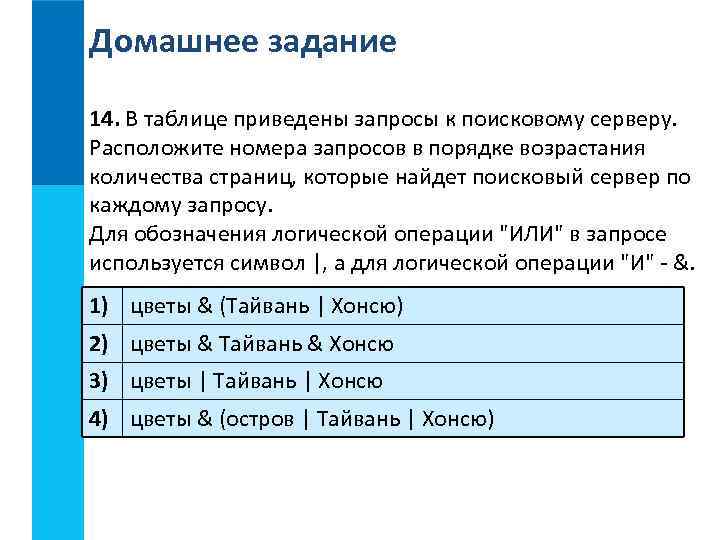 Домашнее задание

14. В таблице приведены запросы к поисковому серверу. Расположите номера запросов в порядке возрастания количества страниц, которые найдет поисковый сервер по каждому запросу.
Для обозначения логической операции "ИЛИ" в запросе используется символ |, а для логической операции "И" - &.

| 1) | цветы & (Тайвань \| Хонсю) |
|---|---|
| 2) | цветы & Тайвань & Хонсю |
| 3) | цветы \| Тайвань \| Хонсю |
| 4) | цветы & (остров \| Тайвань \| Хонсю) |